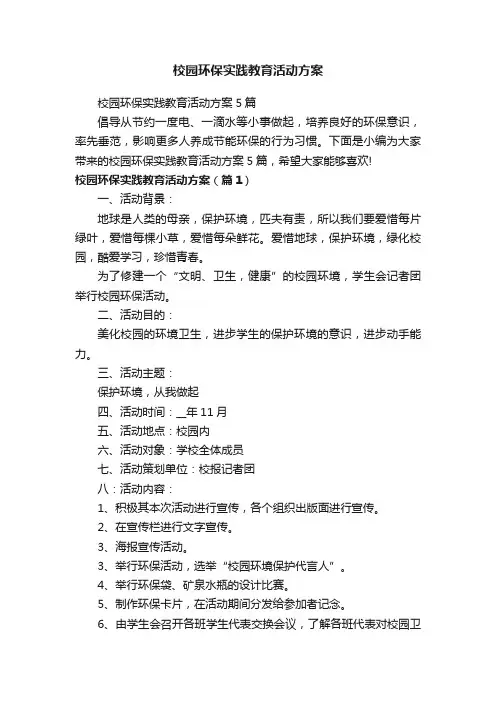 校园环保实践教育活动方案

校园环保实践教育活动方案5篇

倡导从节约一度电、一滴水等小事做起，培养良好的环保意识，率先垂范，影响更多人养成节能环保的行为习惯。下面是小编为大家带来的校园环保实践教育活动方案5篇，希望大家能够喜欢!

校园环保实践教育活动方案（篇1）

一、活动背景：

地球是人类的母亲，保护环境，匹夫有责，所以我们要爱惜每片绿叶，爱惜每棵小草，爱惜每朵鲜花。爱惜地球，保护环境，绿化校园，酷爱学习，珍惜青春。

为了修建一个“文明、卫生，健康”的校园环境，学生会记者团举行校园环保活动。

二、活动目的：

美化校园的环境卫生，进步学生的保护环境的意识，进步动手能力。

三、活动主题：

保护环境，从我做起

四、活动时间：__年11月

五、活动地点：校园内

六、活动对象：学校全体成员

七、活动策划单位：校报记者团

八：活动内容：

1、积极其本次活动进行宣传，各个组织出版面进行宣传。

2、在宣传栏进行文字宣传。

3、海报宣传活动。

3、举行环保活动，选举“校园环境保护代言人”。

4、举行环保袋、矿泉水瓶的设计比赛。

5、制作环保卡片，在活动期间分发给参加者记念。

6、由学生会召开各班学生代表交换会议，了解各班代表对校园卫